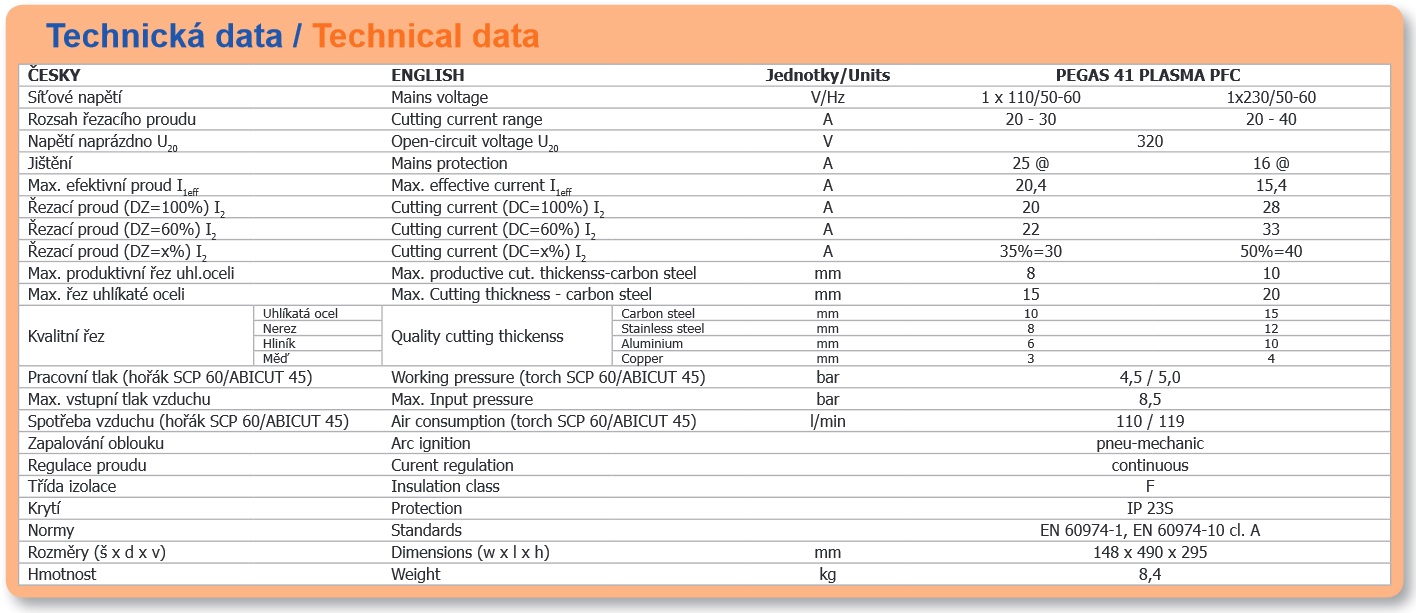 Technická data / Technical data

| ČESKY | | ENGLISH | | Jednotky/Units | PEGAS 41 PLASMA PFC | |
|---|---|---|---|---|---|---|
| Síťové napětí | | Mains voltage | | V/Hz | 1 x 110/50-60 | 1x230/50-60 |
| Rozsah řezacího proudu | | Cutting current range | | A | 20 - 30 | 20 - 40 |
| Napětí naprázdno $U_{20}$ | | Open-circuit voltage $U_{20}$ | | V | 320 | |
| Jištění | | Mains protection | | A | 25 @ | 16 @ |
| Max. efektivní proud $I_{1eff}$ | | Max. effective current $I_{1eff}$ | | A | 20,4 | 15,4 |
| Řezací proud (DZ=100%) $I_2$ | | Cutting current (DC=100%) $I_2$ | | A | 20 | 28 |
| Řezací proud (DZ=60%) $I_2$ | | Cutting current (DC=60%) $I_2$ | | A | 22 | 33 |
| Řezací proud (DZ=x%) $I_2$ | | Cutting current (DC=x%) $I_2$ | | A | 35%=30 | 50%=40 |
| Max. produktivní řez uhl.oceli | | Max. productive cut. thickenss-carbon steel | | mm | 8 | 10 |
| Max. řez uhlíkaté oceli | | Max. Cutting thickness - carbon steel | | mm | 15 | 20 |
| Kvalitní řez | Uhlíkatá ocel | Quality cutting thickenss | Carbon steel | mm | 10 | 15 |
| | Nerez | | Stainless steel | mm | 8 | 12 |
| | Hliník | | Aluminium | mm | 6 | 10 |
| | Měď | | Copper | mm | 3 | 4 |
| Pracovní tlak (hořák SCP 60/ABICUT 45) | | Working pressure (torch SCP 60/ABICUT 45) | | bar | 4,5 / 5,0 | |
| Max. vstupní tlak vzduchu | | Max. Input pressure | | bar | 8,5 | |
| Spotřeba vzduchu (hořák SCP 60/ABICUT 45) | | Air consumption (torch SCP 60/ABICUT 45) | | l/min | 110 / 119 | |
| Zapalování oblouku | | Arc ignition | | | pneu-mechanic | |
| Regulace proudu | | Curent regulation | | | continuous | |
| Třída izolace | | Insulation class | | | F | |
| Krytí | | Protection | | | IP 23S | |
| Normy | | Standards | | | EN 60974-1, EN 60974-10 cl. A | |
| Rozměry (š x d x v) | | Dimensions (w x l x h) | | mm | 148 x 490 x 295 | |
| Hmotnost | | Weight | | kg | 8,4 | |